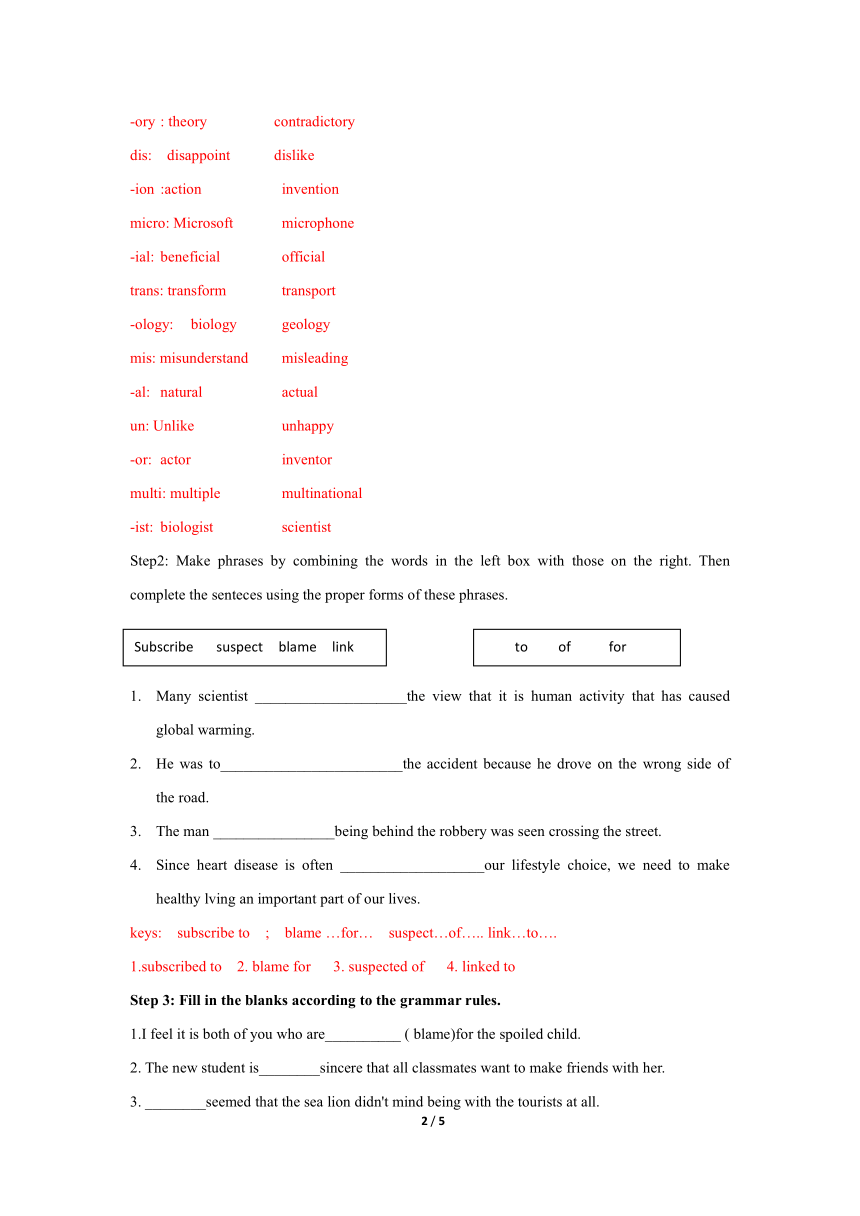 -ory : theory contradictory

dis: disappoint dislike

-ion :action invention

micro: Microsoft microphone

-ial: beneficial official

trans: transform transport

-ology: biology geology

mis: misunderstand misleading

-al: natural actual

un: Unlike unhappy

-or: actor inventor

multi: multiple multinational

-ist: biologist scientist

Step2: Make phrases by combining the words in the left box with those on the right. Then complete the senteces using the proper forms of these phrases.

Subscribe suspect blame link

to of for

1. Many scientist ____________________the view that it is human activity that has caused global warming.

2. He was to________________________the accident because he drove on the wrong side of the road.

3. The man ________________being behind the robbery was seen crossing the street.

4. Since heart disease is often ___________________our lifestyle choice, we need to make healthy lving an important part of our lives.

keys: subscribe to ; blame …for… suspect…of….. link…to….

1.subscribed to 2. blame for 3. suspected of 4. linked to

Step 3: Fill in the blanks according to the grammar rules.

1.I feel it is both of you who are__________ ( blame)for the spoiled child.

2. The new student is________sincere that all classmates want to make friends with her.

3. ________seemed that the sea lion didn't mind being with the tourists at all.

2 / 5